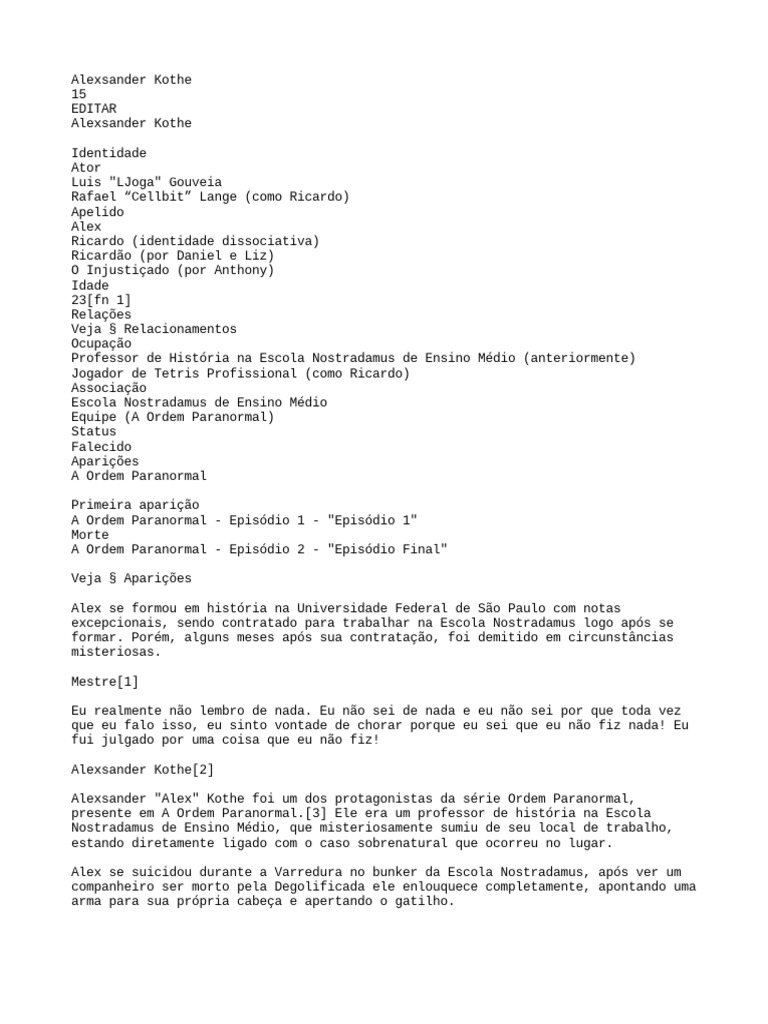 Alexsander Kothe
15
EDITAR
Alexsander Kothe

Identidade
Ator
Luis "LJoga" Gouveia
Rafael “Cellbit” Lange (como Ricardo)
Apelido
Alex
Ricardo (identidade dissociativa)
Ricardão (por Daniel e Liz)
O Injustiçado (por Anthony)
Idade
23[fn 1]
Relações
Veja § Relacionamentos
Ocupação
Professor de História na Escola Nostradamus de Ensino Médio (anteriormente)
Jogador de Tetris Profissional (como Ricardo)
Associação
Escola Nostradamus de Ensino Médio
Equipe (A Ordem Paranormal)
Status
Falecido
Aparições
A Ordem Paranormal

Primeira aparição
A Ordem Paranormal - Episódio 1 - "Episódio 1"
Morte
A Ordem Paranormal - Episódio 2 - "Episódio Final"

Veja § Aparições

Alex se formou em história na Universidade Federal de São Paulo com notas excepcionais, sendo contratado para trabalhar na Escola Nostradamus logo após se formar. Porém, alguns meses após sua contratação, foi demitido em circunstâncias misteriosas.

Mestre[1]

Eu realmente não lembro de nada. Eu não sei de nada e eu não sei por que toda vez que eu falo isso, eu sinto vontade de chorar porque eu sei que eu não fiz nada! Eu fui julgado por uma coisa que eu não fiz!

Alexsander Kothe[2]

Alexsander "Alex" Kothe foi um dos protagonistas da série Ordem Paranormal, presente em A Ordem Paranormal.[3] Ele era um professor de história na Escola Nostradamus de Ensino Médio, que misteriosamente sumiu de seu local de trabalho, estando diretamente ligado com o caso sobrenatural que ocorreu no lugar.

Alex se suicidou durante a Varredura no bunker da Escola Nostradamus, após ver um companheiro ser morto pela Degolificada ele enlouquece completamente, apontando uma arma para sua própria cabeça e apertando o gatilho.